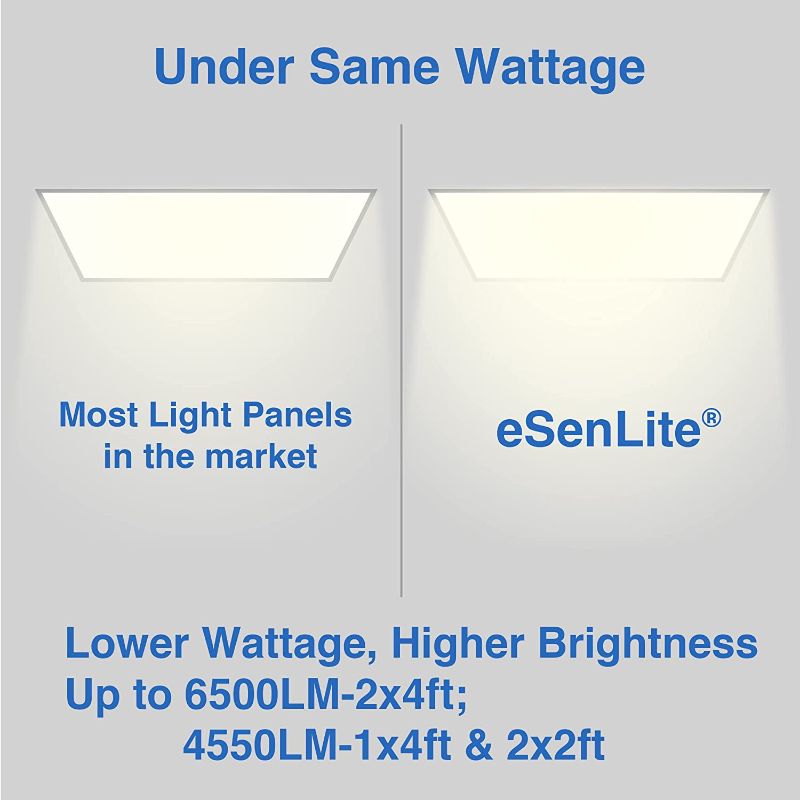 Under Same Wattage

Most Light Panels in the market

eSenLite®

Lower Wattage, Higher Brightness
Up to 6500LM-2x4ft;
4550LM-1x4ft & 2x2ft